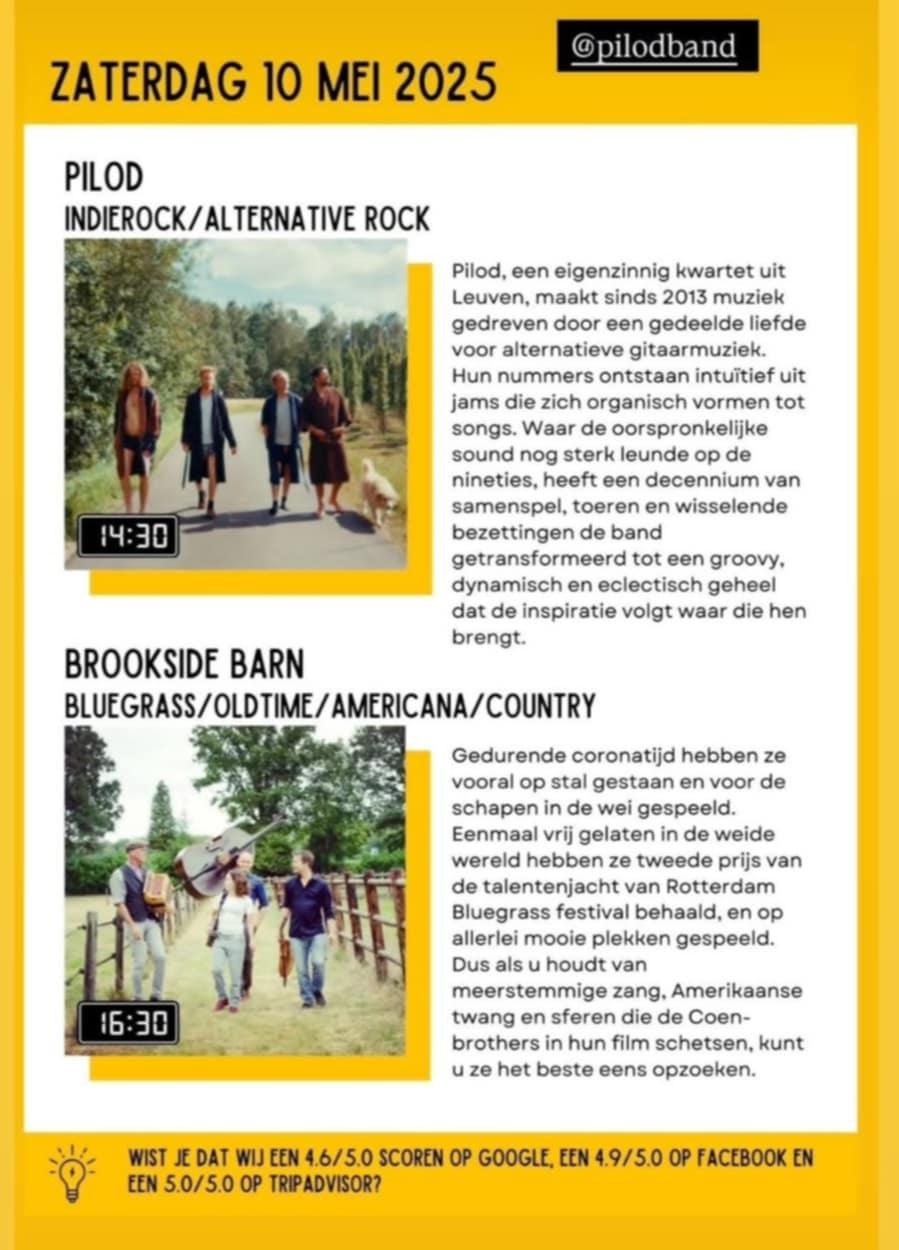 ZATERDAG 10 MEI 2025

@pilodband

PILOD
INDIEROCK/ALTERNATIVE ROCK

14:30

Pilod, een eigenzinnig kwartet uit Leuven, maakt sinds 2013 muziek gedreven door een gedeelde liefde voor alternatieve gitaarmuziek. Hun nummers ontstaan intuïtief uit jams die zich organisch vormen tot songs. Waar de oorspronkelijke sound nog sterk leunde op de nineties, heeft een decennium van samenspel, toeren en wisselende bezettingen de band getransformeerd tot een groovy, dynamisch en eclectisch geheel dat de inspiratie volgt waar die hen brengt.

BROOKSIDE BARN
BLUEGRASS/OLDTIME/AMERICANA/COUNTRY

16:30

Gedurende coronatijd hebben ze vooral op stal gestaan en voor de schapen in de wei gespeeld. Eenmaal vrij gelaten in de weide wereld hebben ze tweede prijs van de talentenjacht van Rotterdam Bluegrass festival behaald, en op allerlei mooie plekken gespeeld. Dus als u houdt van meerstemmige zang, Amerikaanse twang en sferen die de Coen-brothers in hun film schetsen, kunt u ze het beste eens opzoeken.

WIST JE DAT WIJ EEN 4.6/5.0 SCOREN OP GOOGLE, EEN 4.9/5.0 OP FACEBOOK EN EEN 5.0/5.0 OP TRIPADVISOR?